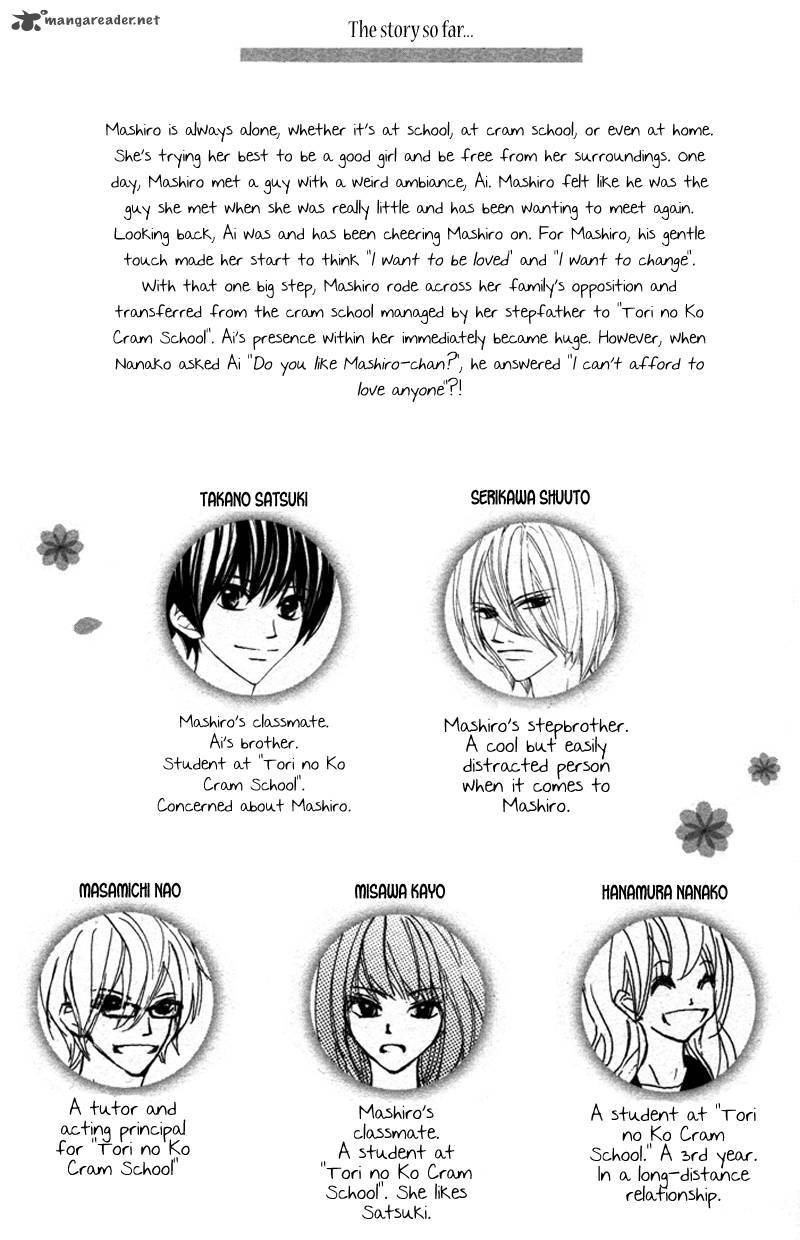 mangareader.net

The story so far...

Mashiro is always alone, whether it's at school, at cram school, or even at home. She's trying her best to be a good girl and be free from her surroundings. One day, Mashiro met a guy with a weird ambiance, Ai. Mashiro felt like he was the guy she met when she was really little and has been wanting to meet again. Looking back, Ai was and has been cheering Mashiro on. For Mashiro, his gentle touch made her start to think "I want to be loved" and "I want to change". With that one big step, Mashiro rode across her family's opposition and transferred from the cram school managed by her stepfather to "Tori no Ko Cram School". Ai's presence within her immediately became huge. However, when Nanako asked Ai "Do you like Mashiro-chan?", he answered "I can't afford to love anyone"?!

TAKANO SATSUKI

Mashiro's classmate. Ai's brother. Student at "Tori no Ko Cram School". Concerned about Mashiro.

SERIKAWA SHUUTO

Mashiro's stepbrother. A cool but easily distracted person when it comes to Mashiro.

MASAMICHI NAO

A tutor and acting principal for "Tori no Ko Cram School"

MISAWA KAYO

Mashiro's classmate. A student at "Tori no Ko Cram School". She likes Satsuki.

HANAMURA NANAKO

A student at "Tori no Ko Cram School." A 3rd year. In a long-distance relationship.